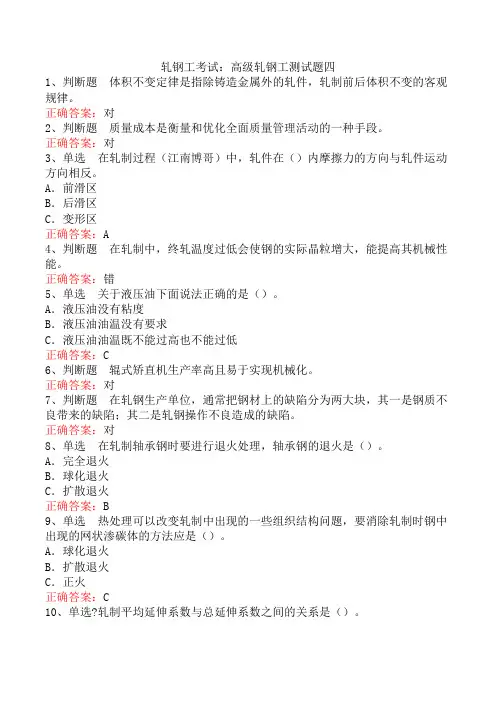 轧钢工考试：高级轧钢工测试题四

1、判断题　体积不变定律是指除铸造金属外的轧件，轧制前后体积不变的客观规律。

正确答案：对

2、判断题　质量成本是衡量和优化全面质量管理活动的一种手段。

正确答案：对

3、单选　在轧制过程（江南博哥）中，轧件在（）内摩擦力的方向与轧件运动方向相反。

A．前滑区

B．后滑区

C．变形区

正确答案：A

4、判断题　在轧制中，终轧温度过低会使钢的实际晶粒增大，能提高其机械性能。

正确答案：错

5、单选　关于液压油下面说法正确的是（）。

A．液压油没有粘度

B．液压油油温没有要求

C．液压油油温既不能过高也不能过低

正确答案：C

6、判断题　辊式矫直机生产率高且易于实现机械化。

正确答案：对

7、判断题　在轧钢生产单位，通常把钢材上的缺陷分为两大块，其一是钢质不良带来的缺陷；其二是轧钢操作不良造成的缺陷。

正确答案：对

8、单选　在轧制轴承钢时要进行退火处理，轴承钢的退火是（）。

A．完全退火

B．球化退火

C．扩散退火

正确答案：B

9、单选　热处理可以改变轧制中出现的一些组织结构问题，要消除轧制时钢中出现的网状渗碳体的方法应是（）。

A．球化退火

B．扩散退火

C．正火

正确答案：C

10、单选?轧制平均延伸系数与总延伸系数之间的关系是（）。